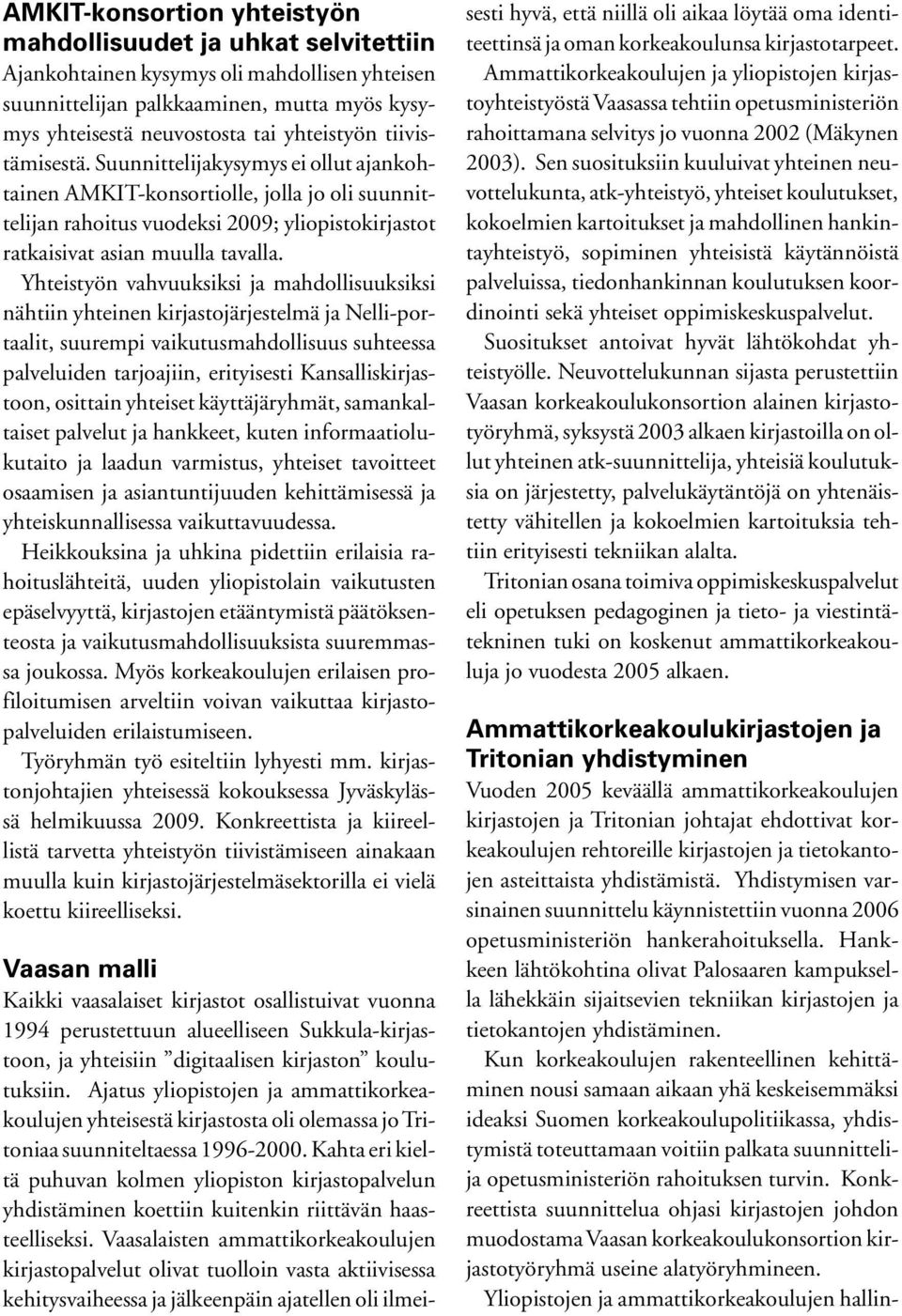 AMKIT-konsortion yhteistyön mahdollisuudet ja uhkat selvitettiin
Ajankohtainen kysymys oli mahdollisen yhteisen suunnittelijan palkkaaminen, mutta myös kysymys yhteisestä neuvostosta tai yhteistyön tiivistämisestä. Suunnittelijakysymys ei ollut ajankohtainen AMKIT-konsortiolle, jolla jo oli suunnittelijan rahoitus vuodeksi 2009; yliopistokirjastot ratkaisivat asian muulla tavalla.

Yhteistyön vahvuuksiksi ja mahdollisuuksiksi nähtiin yhteinen kirjastojärjestelmä ja Nelli-portaalit, suurempi vaikutusmahdollisuus suhteessa palveluiden tarjoajiin, erityisesti Kansalliskirjastoon, osittain yhteiset käyttäjäryhmät, samankaltaiset palvelut ja hankkeet, kuten informaatiolukutaito ja laadun varmistus, yhteiset tavoitteet osaamisen ja asiantuntijuuden kehittämisessä ja yhteiskunnallisessa vaikuttavuudessa.

Heikkouksina ja uhkina pidettiin erilaisia rahoituslähteitä, uuden yliopistolain vaikutusten epäselvyyttä, kirjastojen etääntymistä päätöksenteosta ja vaikutusmahdollisuuksista suuremmassa joukossa. Myös korkeakoulujen erilaisen profiloitumisen arveltiin voivan vaikuttaa kirjastopalveluiden erilaistumiseen.

Työryhmän työ esiteltiin lyhyesti mm. kirjastonjohtajien yhteisessä kokouksessa Jyväskylässä helmikuussa 2009. Konkreettista ja kiireellistä tarvetta yhteistyön tiivistämiseen ainakaan muulla kuin kirjastojärjestelmäsektorilla ei vielä koettu kiireelliseksi.

Vaasan malli
Kaikki vaasalaiset kirjastot osallistuivat vuonna 1994 perustettuun alueelliseen Sukkula-kirjastoon, ja yhteisiin ”digitaalisen kirjaston” koulutuksiin. Ajatus yliopistojen ja ammattikorkeakoulujen yhteisestä kirjastosta oli olemassa jo Tritoniaa suunniteltaessa 1996-2000. Kahta eri kieltä puhuvan kolmen yliopiston kirjastopalvelun yhdistäminen koettiin kuitenkin riittävän haasteelliseksi. Vaasalaisten ammattikorkeakoulujen kirjastopalvelut olivat tuolloin vasta aktiivisessa kehitysvaiheessa ja jälkeenpäin ajatellen oli ilmeisesti hyvä, että niillä oli aikaa löytää oma identiteettinsä ja oman korkeakoulunsa kirjastotarpeet.

Ammattikorkeakoulujen ja yliopistojen kirjastoyhteistyöstä Vaasassa tehtiin opetusministeriön rahoittamana selvitys jo vuonna 2002 (Mäkynen 2003). Sen suosituksiin kuuluivat yhteinen neuvottelukunta, atk-yhteistyö, yhteiset koulutukset, kokoelmien kartoitukset ja mahdollinen hankintayhteistyö, sopiminen yhteisistä käytännöistä palveluissa, tiedonhankinnan koulutuksen koordinointi sekä yhteiset oppimiskeskuspalvelut.

Suositukset antoivat hyvät lähtökohdat yhteistyölle. Neuvottelukunnan sijasta perustettiin Vaasan korkeakoulukonsortion alainen kirjastotyöryhmä, syksystä 2003 alkaen kirjastoilla on ollut yhteinen atk-suunnittelija, yhteisiä koulutuksia on järjestetty, palvelukäytäntöjä on yhtenäistetty vähitellen ja kokoelmien kartoituksia tehtiin erityisesti tekniikan alalta.

Tritonian osana toimiva oppimiskeskuspalvelut eli opetuksen pedagoginen ja tieto- ja viestintätekninen tuki on koskenut ammattikorkeakouluja jo vuodesta 2005 alkaen.

Ammattikorkeakoulukirjastojen ja Tritonian yhdistyminen
Vuoden 2005 keväällä ammattikorkeakoulujen kirjastojen ja Tritonian johtajat ehdottivat korkeakoulujen rehtoreille kirjastojen ja tietokantojen asteittaista yhdistämistä. Yhdistymisen varsinainen suunnittelu käynnistettiin vuonna 2006 opetusministeriön hankerahoituksella. Hankkeen lähtökohtina olivat Palosaaren kampuksella lähekkäin sijaitsevien tekniikan kirjastojen ja tietokantojen yhdistäminen.

Kun korkeakoulujen rakenteellinen kehittäminen nousi samaan aikaan yhä keskeisemmäksi ideaksi Suomen korkeakoulupolitiikassa, yhdistymistä toteuttamaan voitiin palkata suunnittelija opetusministeriön rahoituksen turvin. Konkreettista suunnittelua ohjasi kirjastojen johdon muodostama Vaasan korkeakoulukonsortion kirjastotyöryhmä useine alatyöryhmineen.

Yliopistojen ja ammattikorkeakoulujen hallin-